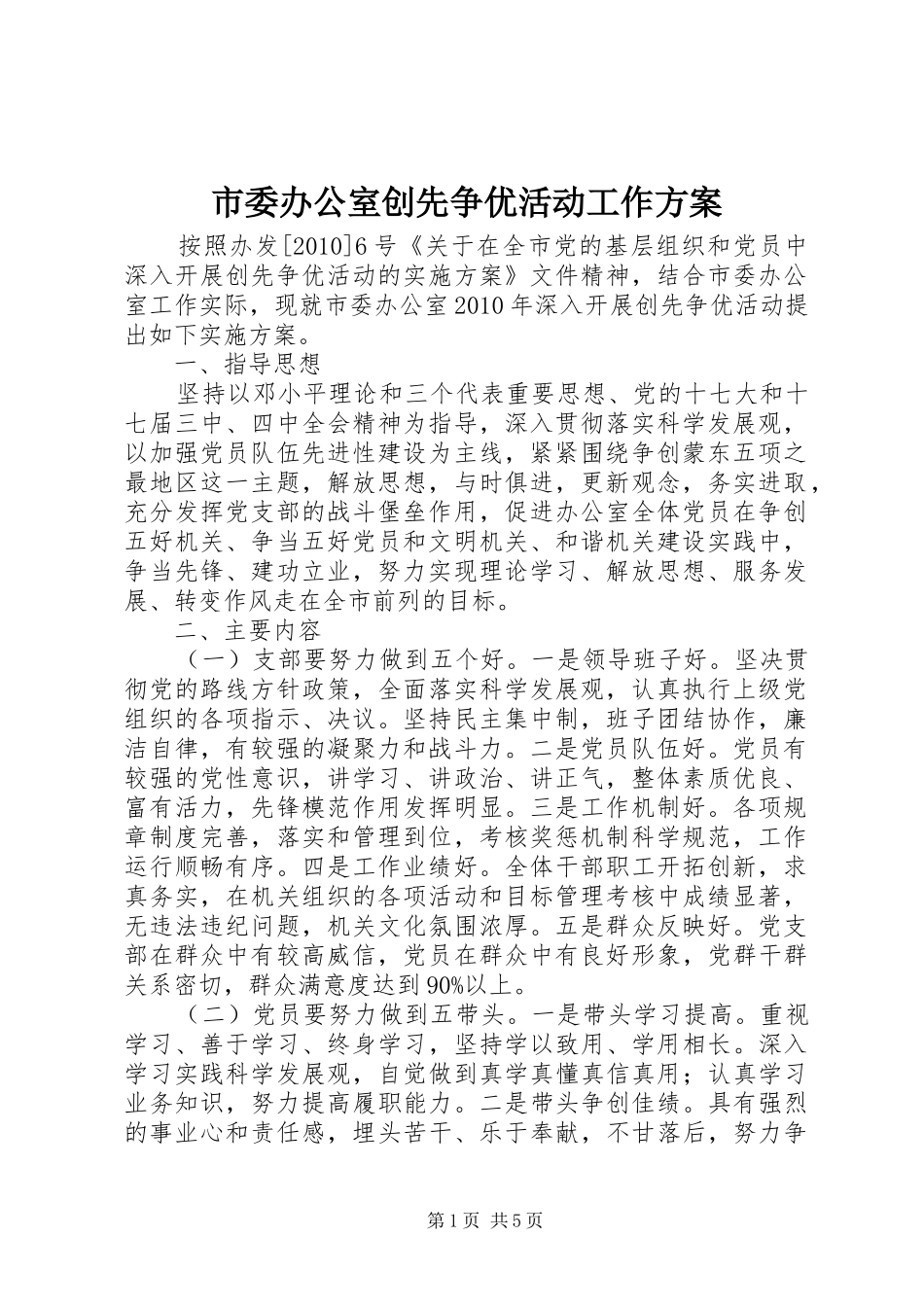 市委办公室创先争优活动工作方案

按照办发[2010]6号《关于在全市党的基层组织和党员中深入开展创先争优活动的实施方案》文件精神，结合市委办公室工作实际，现就市委办公室2010年深入开展创先争优活动提出如下实施方案。

一、指导思想

坚持以邓小平理论和三个代表重要思想、党的十七大和十七届三中、四中全会精神为指导，深入贯彻落实科学发展观，以加强党员队伍先进性建设为主线，紧紧围绕争创蒙东五项之最地区这一主题，解放思想，与时俱进，更新观念，务实进取，充分发挥党支部的战斗堡垒作用，促进办公室全体党员在争创五好机关、争当五好党员和文明机关、和谐机关建设实践中，争当先锋、建功立业，努力实现理论学习、解放思想、服务发展、转变作风走在全市前列的目标。

二、主要内容

（一）支部要努力做到五个好。一是领导班子好。坚决贯彻党的路线方针政策，全面落实科学发展观，认真执行上级党组织的各项指示、决议。坚持民主集中制，班子团结协作，廉洁自律，有较强的凝聚力和战斗力。二是党员队伍好。党员有较强的党性意识，讲学习、讲政治、讲正气，整体素质优良、富有活力，先锋模范作用发挥明显。三是工作机制好。各项规章制度完善，落实和管理到位，考核奖惩机制科学规范，工作运行顺畅有序。四是工作业绩好。全体干部职工开拓创新，求真务实，在机关组织的各项活动和目标管理考核中成绩显著，无违法违纪问题，机关文化氛围浓厚。五是群众反映好。党支部在群众中有较高威信，党员在群众中有良好形象，党群干群关系密切，群众满意度达到90%以上。

（二）党员要努力做到五带头。一是带头学习提高。重视学习、善于学习、终身学习，坚持学以致用、学用相长。深入学习实践科学发展观，自觉做到真学真懂真信真用；认真学习业务知识，努力提高履职能力。二是带头争创佳绩。具有强烈的事业心和责任感，埋头苦干、乐于奉献，不甘落后，努力争

第1页 共5页